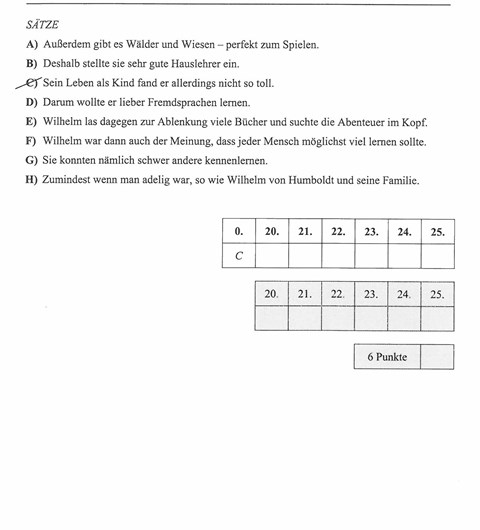 SÄTZE

A) Außerdem gibt es Wälder und Wiesen – perfekt zum Spielen.

B) Deshalb stellte sie sehr gute Hauslehrer ein.

C) Sein Leben als Kind fand er allerdings nicht so toll.

D) Darum wollte er lieber Fremdsprachen lernen.

E) Wilhelm las dagegen zur Ablenkung viele Bücher und suchte die Abenteuer im Kopf.

F) Wilhelm war dann auch der Meinung, dass jeder Mensch möglichst viel lernen sollte.

G) Sie konnten nämlich schwer andere kennenlernen.

H) Zumindest wenn man adelig war, so wie Wilhelm von Humboldt und seine Familie.

| 0. | 20. | 21. | 22. | 23. | 24. | 25. |
|---|---|---|---|---|---|---|
| C | | | | | | |

| 20. | 21. | 22. | 23. | 24. | 25. |
|---|---|---|---|---|---|
| | | | | | |

| 6 Punkte | |
|---|---|